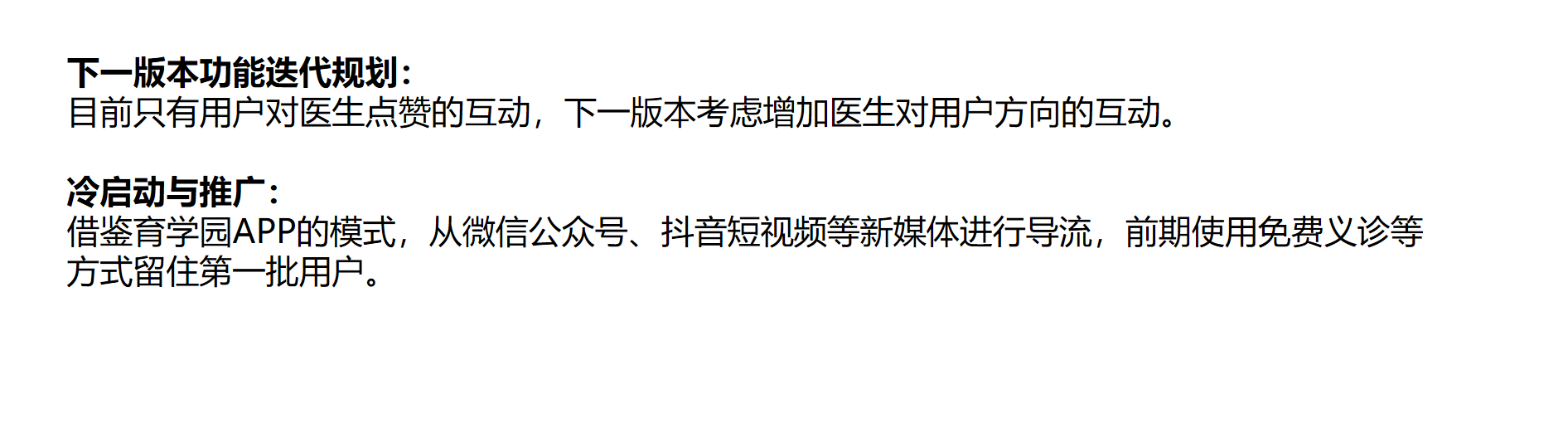 下一版本功能迭代规划：
目前只有用户对医生点赞的互动，下一版本考虑增加医生对用户方向的互动。

冷启动与推广：
借鉴育学园APP的模式，从微信公众号、抖音短视频等新媒体进行导流，前期使用免费义诊等方式留住第一批用户。